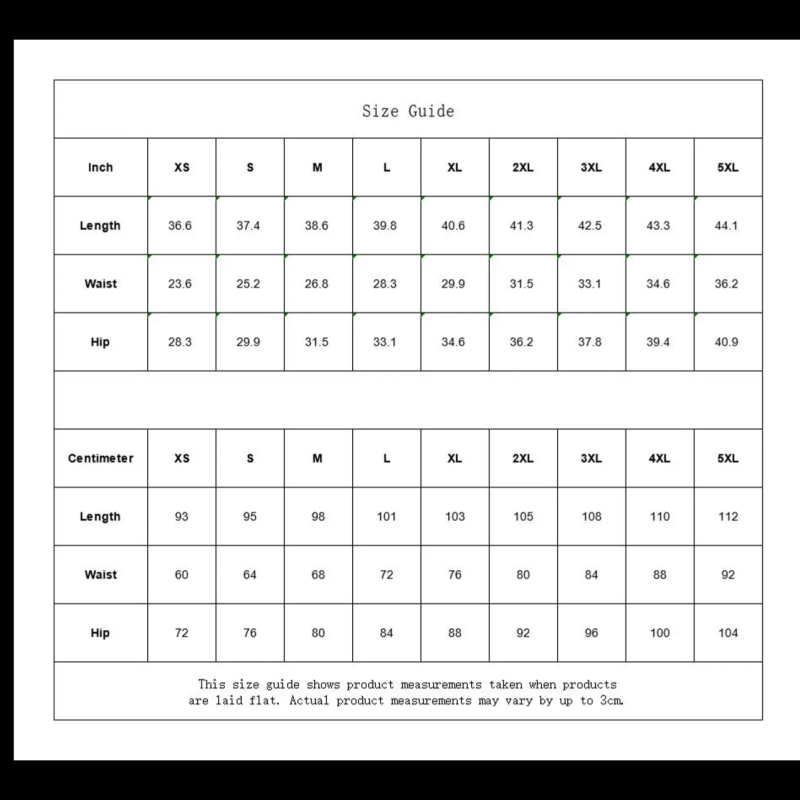 Size Guide

| Inch | XS | S | M | L | XL | 2XL | 3XL | 4XL | 5XL |
|---|---|---|---|---|---|---|---|---|---|
| Length | 36.6 | 37.4 | 38.6 | 39.8 | 40.6 | 41.3 | 42.5 | 43.3 | 44.1 |
| Waist | 23.6 | 25.2 | 26.8 | 28.3 | 29.9 | 31.5 | 33.1 | 34.6 | 36.2 |
| Hip | 28.3 | 29.9 | 31.5 | 33.1 | 34.6 | 36.2 | 37.8 | 39.4 | 40.9 |

| Centimeter | XS | S | M | L | XL | 2XL | 3XL | 4XL | 5XL |
|---|---|---|---|---|---|---|---|---|---|
| Length | 93 | 95 | 98 | 101 | 103 | 105 | 108 | 110 | 112 |
| Waist | 60 | 64 | 68 | 72 | 76 | 80 | 84 | 88 | 92 |
| Hip | 72 | 76 | 80 | 84 | 88 | 92 | 96 | 100 | 104 |

This size guide shows product measurements taken when products are laid flat. Actual product measurements may vary by up to 3cm.